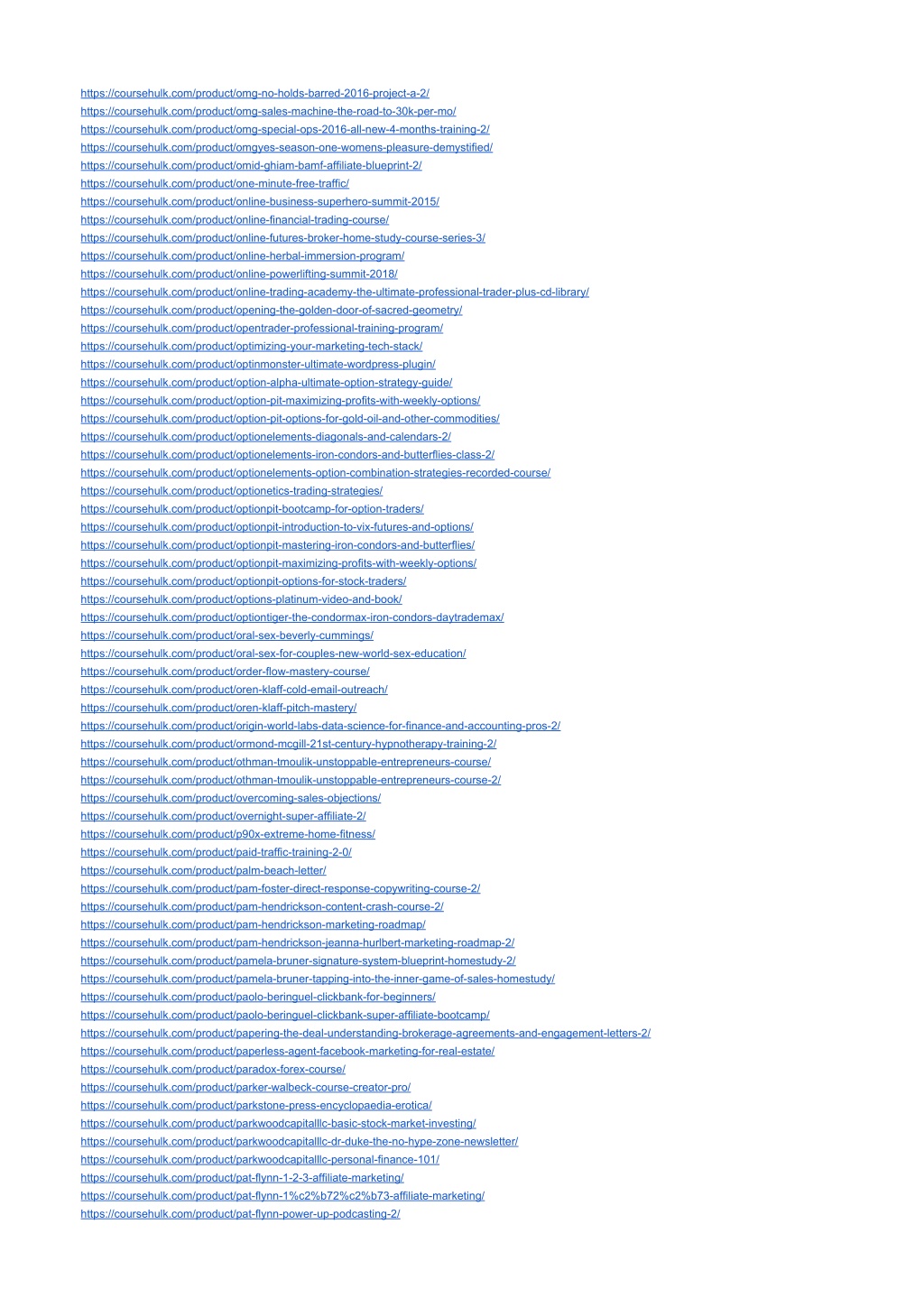 https://coursehulk.com/product/omg-no-holds-barred-2016-project-a-2/
https://coursehulk.com/product/omg-sales-machine-the-road-to-30k-per-mo/
https://coursehulk.com/product/omg-special-ops-2016-all-new-4-months-training-2/
https://coursehulk.com/product/omgyes-season-one-womens-pleasure-demystified/
https://coursehulk.com/product/omid-ghiam-bamf-affiliate-blueprint-2/
https://coursehulk.com/product/one-minute-free-traffic/
https://coursehulk.com/product/online-business-superhero-summit-2015/
https://coursehulk.com/product/online-financial-trading-course/
https://coursehulk.com/product/online-futures-broker-home-study-course-series-3/
https://coursehulk.com/product/online-herbal-immersion-program/
https://coursehulk.com/product/online-powerlifting-summit-2018/
https://coursehulk.com/product/online-trading-academy-the-ultimate-professional-trader-plus-cd-library/
https://coursehulk.com/product/opening-the-golden-door-of-sacred-geometry/
https://coursehulk.com/product/opentrader-professional-training-program/
https://coursehulk.com/product/optimizing-your-marketing-tech-stack/
https://coursehulk.com/product/optinmonster-ultimate-wordpress-plugin/
https://coursehulk.com/product/option-alpha-ultimate-option-strategy-guide/
https://coursehulk.com/product/option-pit-maximizing-profits-with-weekly-options/
https://coursehulk.com/product/option-pit-options-for-gold-oil-and-other-commodities/
https://coursehulk.com/product/optionelements-diagonals-and-calendars-2/
https://coursehulk.com/product/optionelements-iron-condors-and-butterflies-class-2/
https://coursehulk.com/product/optionelements-option-combination-strategies-recorded-course/
https://coursehulk.com/product/optionetics-trading-strategies/
https://coursehulk.com/product/optionpit-bootcamp-for-option-traders/
https://coursehulk.com/product/optionpit-introduction-to-vix-futures-and-options/
https://coursehulk.com/product/optionpit-mastering-iron-condors-and-butterflies/
https://coursehulk.com/product/optionpit-maximizing-profits-with-weekly-options/
https://coursehulk.com/product/optionpit-options-for-stock-traders/
https://coursehulk.com/product/options-platinum-video-and-book/
https://coursehulk.com/product/optiontiger-the-condormax-iron-condors-daytrademax/
https://coursehulk.com/product/oral-sex-beverly-cummings/
https://coursehulk.com/product/oral-sex-for-couples-new-world-sex-education/
https://coursehulk.com/product/order-flow-mastery-course/
https://coursehulk.com/product/oren-klaff-cold-email-outreach/
https://coursehulk.com/product/oren-klaff-pitch-mastery/
https://coursehulk.com/product/origin-world-labs-data-science-for-finance-and-accounting-pros-2/
https://coursehulk.com/product/ormond-mcgill-21st-century-hypnotherapy-training-2/
https://coursehulk.com/product/othman-tmoulik-unstoppable-entrepreneurs-course/
https://coursehulk.com/product/othman-tmoulik-unstoppable-entrepreneurs-course-2/
https://coursehulk.com/product/overcoming-sales-objections/
https://coursehulk.com/product/overnight-super-affiliate-2/
https://coursehulk.com/product/p90x-extreme-home-fitness/
https://coursehulk.com/product/paid-traffic-training-2-0/
https://coursehulk.com/product/palm-beach-letter/
https://coursehulk.com/product/pam-foster-direct-response-copywriting-course-2/
https://coursehulk.com/product/pam-hendrickson-content-crash-course-2/
https://coursehulk.com/product/pam-hendrickson-marketing-roadmap/
https://coursehulk.com/product/pam-hendrickson-jeanna-hurlbert-marketing-roadmap-2/
https://coursehulk.com/product/pamela-bruner-signature-system-blueprint-homestudy-2/
https://coursehulk.com/product/pamela-bruner-tapping-into-the-inner-game-of-sales-homestudy/
https://coursehulk.com/product/paolo-beringuel-clickbank-for-beginners/
https://coursehulk.com/product/paolo-beringuel-clickbank-super-affiliate-bootcamp/
https://coursehulk.com/product/papering-the-deal-understanding-brokerage-agreements-and-engagement-letters-2/
https://coursehulk.com/product/paperless-agent-facebook-marketing-for-real-estate/
https://coursehulk.com/product/paradox-forex-course/
https://coursehulk.com/product/parker-walbeck-course-creator-pro/
https://coursehulk.com/product/parkstone-press-encyclopaedia-erotica/
https://coursehulk.com/product/parkwoodcapitalllc-basic-stock-market-investing/
https://coursehulk.com/product/parkwoodcapitalllc-dr-duke-the-no-hype-zone-newsletter/
https://coursehulk.com/product/parkwoodcapitalllc-personal-finance-101/
https://coursehulk.com/product/pat-flynn-1-2-3-affiliate-marketing/
https://coursehulk.com/product/pat-flynn-1%c2%b72%c2%b73-affiliate-marketing/
https://coursehulk.com/product/pat-flynn-power-up-podcasting-2/